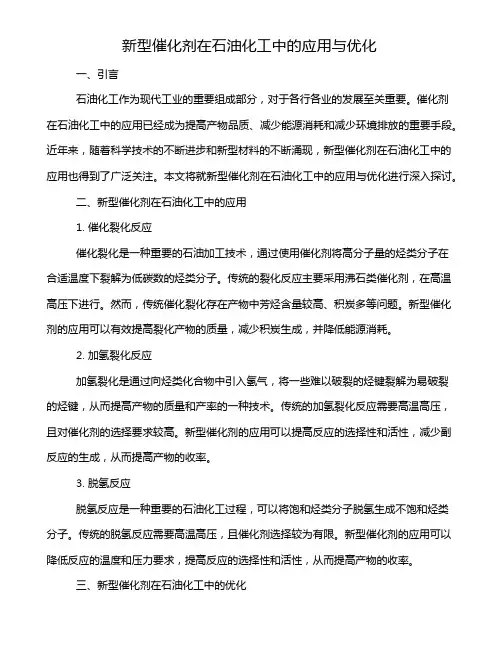 新型催化剂在石油化工中的应用与优化

一、引言

石油化工作为现代工业的重要组成部分，对于各行各业的发展至关重要。催化剂在石油化工中的应用已经成为提高产物品质、减少能源消耗和减少环境排放的重要手段。近年来，随着科学技术的不断进步和新型材料的不断涌现，新型催化剂在石油化工中的应用也得到了广泛关注。本文将就新型催化剂在石油化工中的应用与优化进行深入探讨。

二、新型催化剂在石油化工中的应用

1. 催化裂化反应

催化裂化是一种重要的石油加工技术，通过使用催化剂将高分子量的烃类分子在合适温度下裂解为低碳数的烃类分子。传统的裂化反应主要采用沸石类催化剂，在高温高压下进行。然而，传统催化裂化存在产物中芳烃含量较高、积炭多等问题。新型催化剂的应用可以有效提高裂化产物的质量，减少积炭生成，并降低能源消耗。

2. 加氢裂化反应

加氢裂化是通过向烃类化合物中引入氢气，将一些难以破裂的烃键裂解为易破裂的烃键，从而提高产物的质量和产率的一种技术。传统的加氢裂化反应需要高温高压，且对催化剂的选择要求较高。新型催化剂的应用可以提高反应的选择性和活性，减少副反应的生成，从而提高产物的收率。

3. 脱氢反应

脱氢反应是一种重要的石油化工过程，可以将饱和烃类分子脱氢生成不饱和烃类分子。传统的脱氢反应需要高温高压，且催化剂选择较为有限。新型催化剂的应用可以降低反应的温度和压力要求，提高反应的选择性和活性，从而提高产物的收率。

三、新型催化剂在石油化工中的优化